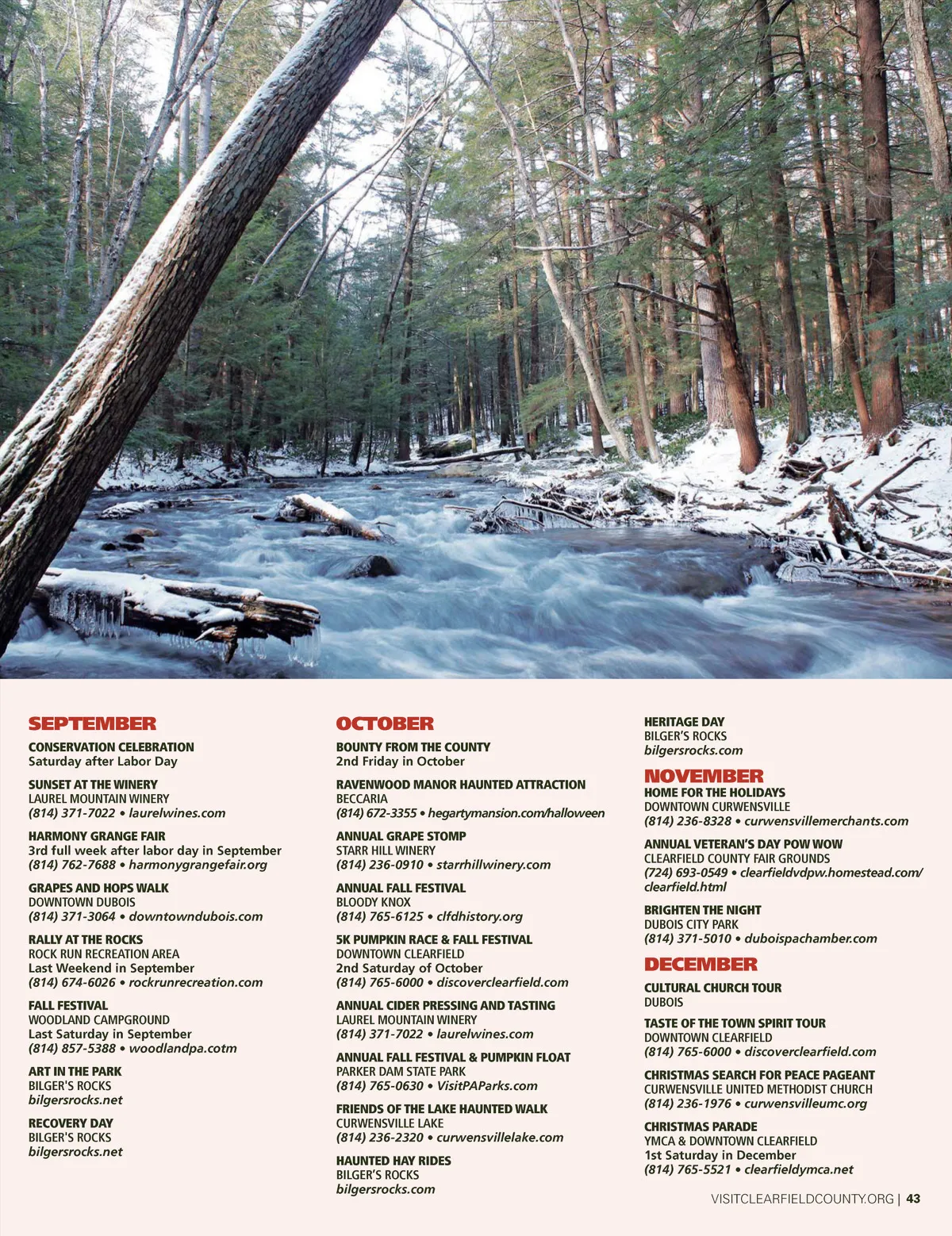 SEPTEMBER

CONSERVATION CELEBRATION
Saturday after Labor Day

SUNSET AT THE WINERY
LAUREL MOUNTAIN WINERY
(814) 371-7022 • laurelwines.com

HARMONY GRANGE FAIR
3rd full week after labor day in September
(814) 762-7688 • harmonygrangefair.org

GRAPES AND HOPS WALK
DOWNTOWN DUBOIS
(814) 371-3064 • downtowndubois.com

RALLY AT THE ROCKS
ROCK RUN RECREATION AREA
Last Weekend in September
(814) 674-6026 • rockrunrecreation.com

FALL FESTIVAL
WOODLAND CAMPGROUND
Last Saturday in September
(814) 857-5388 • woodlandpa.cotm

ART IN THE PARK
BILGER'S ROCKS
bilgersrocks.net

RECOVERY DAY
BILGER'S ROCKS
bilgersrocks.net

OCTOBER

BOUNTY FROM THE COUNTY
2nd Friday in October

RAVENWOOD MANOR HAUNTED ATTRACTION
BECCARIA
(814) 672-3355 • hegartymansion.com/halloween

ANNUAL GRAPE STOMP
STARR HILL WINERY
(814) 236-0910 • starrhillwinery.com

ANNUAL FALL FESTIVAL
BLOODY KNOX
(814) 765-6125 • clfdhistory.org

5K PUMPKIN RACE & FALL FESTIVAL
DOWNTOWN CLEARFIELD
2nd Saturday of October
(814) 765-6000 • discoverclearfield.com

ANNUAL CIDER PRESSING AND TASTING
LAUREL MOUNTAIN WINERY
(814) 371-7022 • laurelwines.com

ANNUAL FALL FESTIVAL & PUMPKIN FLOAT
PARKER DAM STATE PARK
(814) 765-0630 • VisitPAParks.com

FRIENDS OF THE LAKE HAUNTED WALK
CURWENSVILLE LAKE
(814) 236-2320 • curwensvillelake.com

HAUNTED HAY RIDES
BILGER'S ROCKS
bilgersrocks.com

HERITAGE DAY
BILGER'S ROCKS
bilgersrocks.com

NOVEMBER
HOME FOR THE HOLIDAYS
DOWNTOWN CURWENSVILLE
(814) 236-8328 • curwensvillemerchants.com

ANNUAL VETERAN'S DAY POW WOW
CLEARFIELD COUNTY FAIR GROUNDS
(724) 693-0549 • clearfieldvdpw.homestead.com/clearfield.html

BRIGHTEN THE NIGHT
DUBOIS CITY PARK
(814) 371-5010 • duboispachamber.com

DECEMBER

CULTURAL CHURCH TOUR
DUBOIS

TASTE OF THE TOWN SPIRIT TOUR
DOWNTOWN CLEARFIELD
(814) 765-6000 • discoverclearfield.com

CHRISTMAS SEARCH FOR PEACE PAGEANT
CURWENSVILLE UNITED METHODIST CHURCH
(814) 236-1976 • curwensvilleumc.org

CHRISTMAS PARADE
YMCA & DOWNTOWN CLEARFIELD
1st Saturday in December
(814) 765-5521 • clearfieldymca.net

VISITCLEARFIELDCOUNTY.ORG | 43